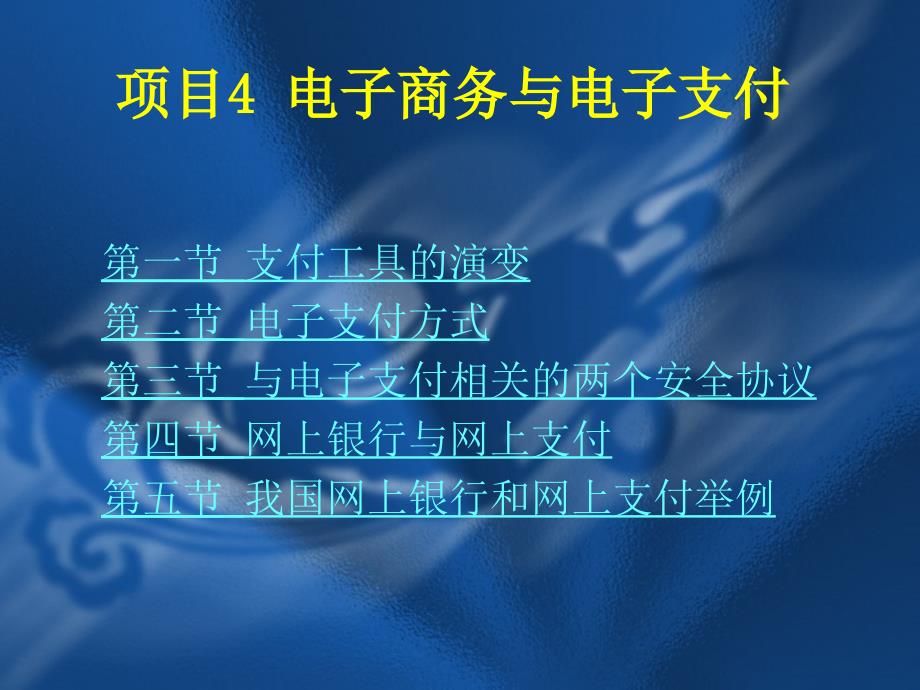 项目4 电子商务与电子支付

第一节 支付工具的演变
第二节 电子支付方式
第三节 与电子支付相关的两个安全协议
第四节 网上银行与网上支付
第五节 我国网上银行和网上支付举例